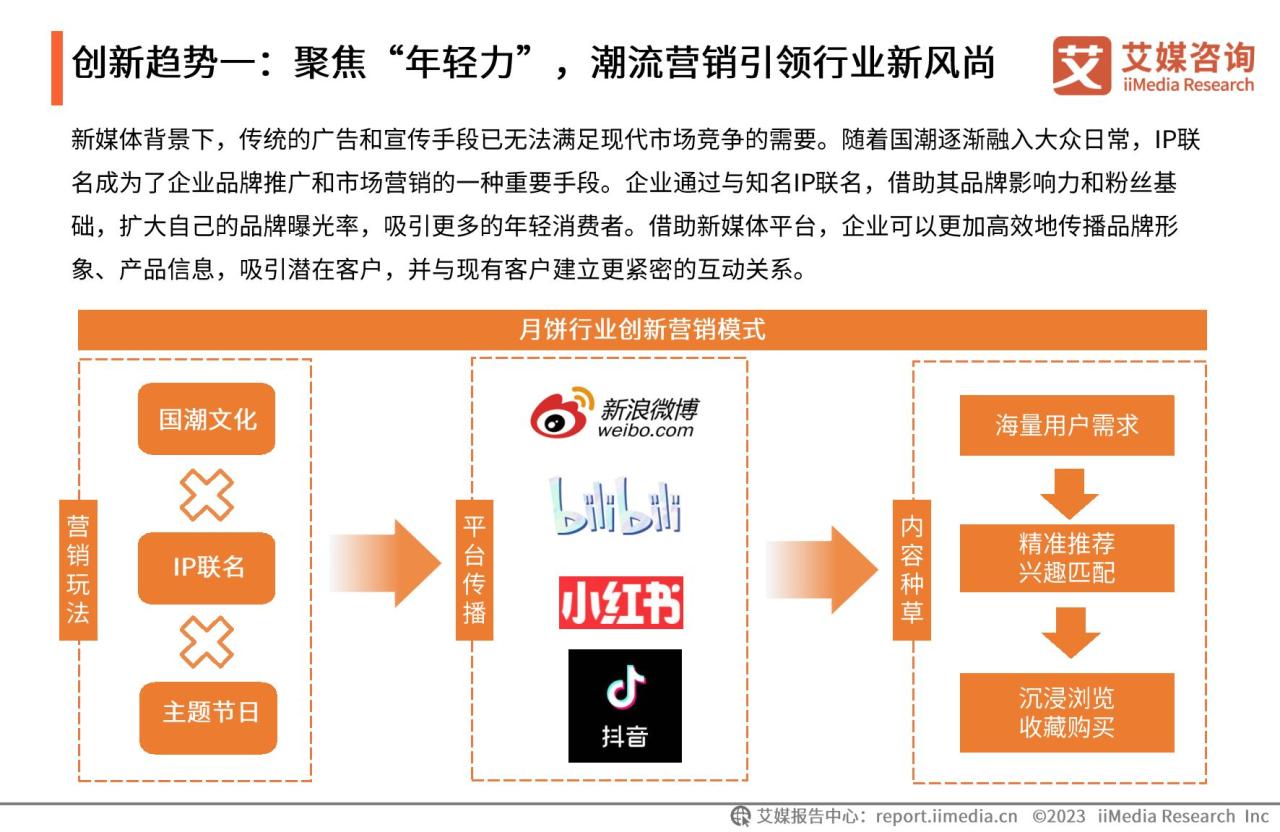 创新趋势一：聚焦“年轻力”，潮流营销引领行业新风尚

艾媒咨询
iiMedia Research

新媒体背景下，传统的广告和宣传手段已无法满足现代市场竞争的需要。随着国潮逐渐融入大众日常，IP联名成为了企业品牌推广和市场营销的一种重要手段。企业通过与知名IP联名，借助其品牌影响力和粉丝基础，扩大自己的品牌曝光率，吸引更多的年轻消费者。借助新媒体平台，企业可以更加高效地传播品牌形象、产品信息，吸引潜在客户，并与现有客户建立更紧密的互动关系。

月饼行业创新营销模式

营销玩法

国潮文化

IP联名

主题节日

平台传播

新浪微博
weibo.com

bilibili

小红书

抖音

内容种草

海量用户需求

精准推荐
兴趣匹配

沉浸浏览
收藏购买

艾媒报告中心：report.iimedia.cn ©2023 iiMedia Research Inc